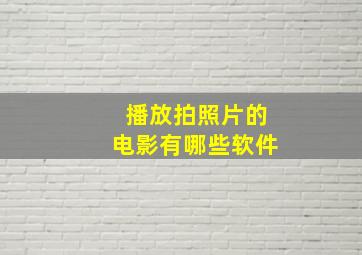 播放拍照片的
电影有哪些软件